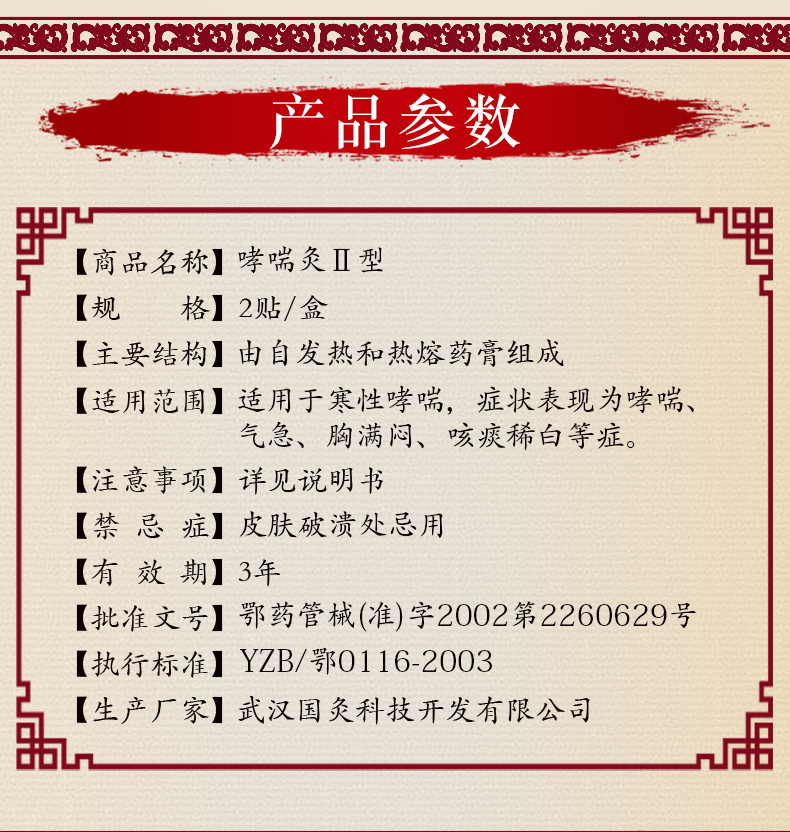 产品参数

【商品名称】哮喘灸Ⅱ型

【规 格】2贴/盒

【主要结构】由自发热和热熔药膏组成

【适用范围】适用于寒性哮喘，症状表现为哮喘、气急、胸满闷、咳痰稀白等症。

【注意事项】详见说明书

【禁 忌 症】皮肤破溃处忌用

【有 效 期】3年

【批准文号】鄂药管械(准)字2002第2260629号

【执行标准】YZB/鄂0116-2003

【生产厂家】武汉国灸科技开发有限公司